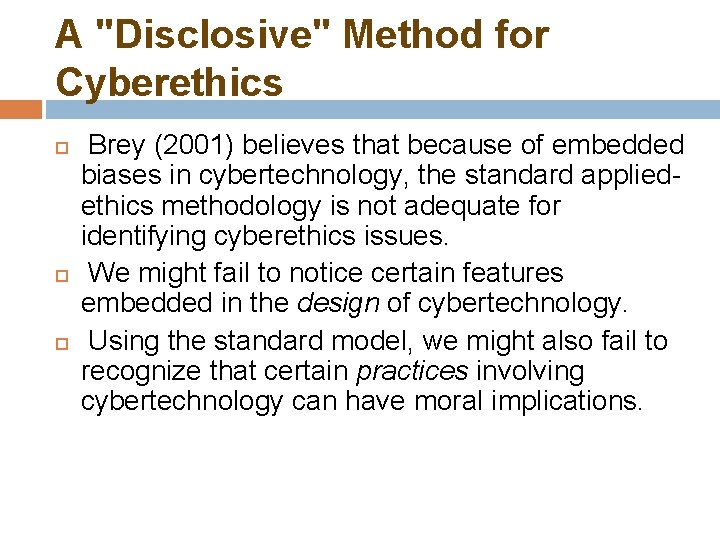 A "Disclosive" Method for Cyberethics

Brey (2001) believes that because of embedded biases in cybertechnology, the standard applied-ethics methodology is not adequate for identifying cyberethics issues.

We might fail to notice certain features embedded in the design of cybertechnology.

Using the standard model, we might also fail to recognize that certain practices involving cybertechnology can have moral implications.